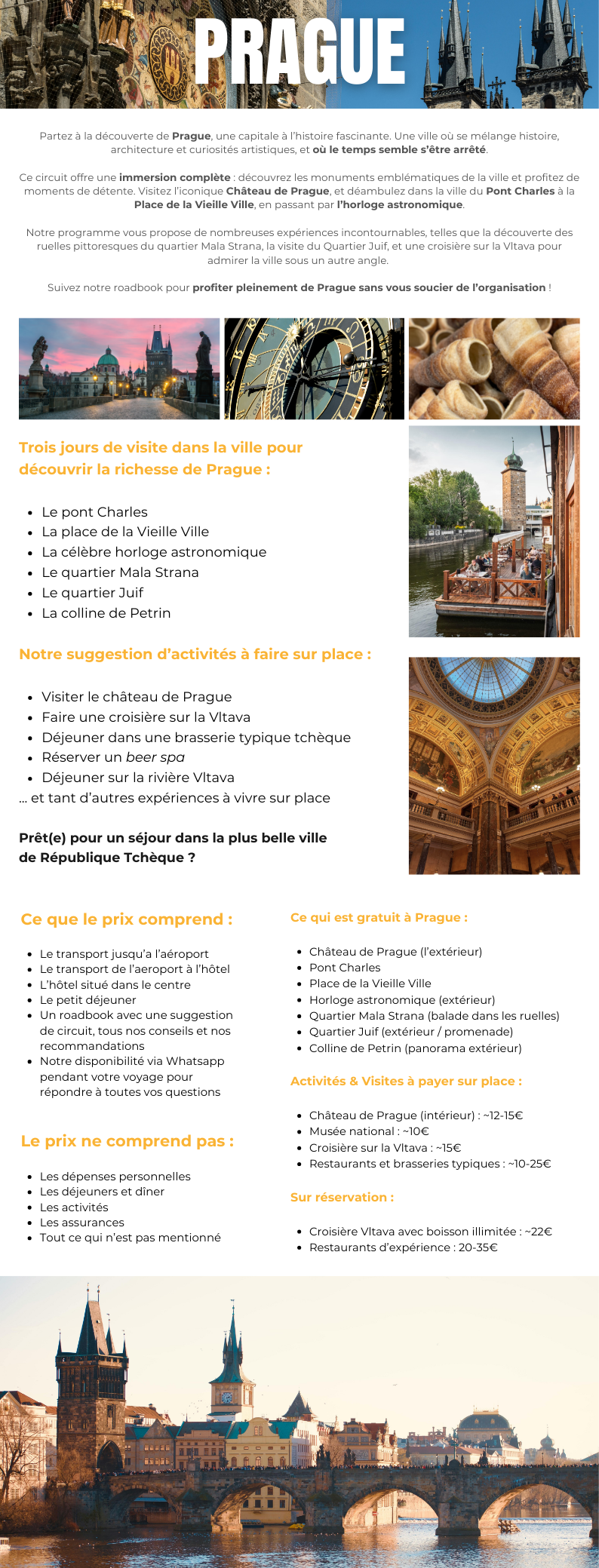 PRAGUE

Partez à la découverte de Prague, une capitale à l'histoire fascinante. Une ville où se mélange histoire, architecture et curiosités artistiques, et où le temps semble s'être arrêté.

Ce circuit offre une immersion complète : découvrez les monuments emblématiques de la ville et profitez de moments de détente. Visitez l'iconique Château de Prague, et déambulez dans la ville du Pont Charles à la Place de la Vieille Ville, en passant par l'horloge astronomique.

Notre programme vous propose de nombreuses expériences incontournables, telles que la découverte des ruelles pittoresques du quartier Mala Strana, la visite du Quartier Juif, et une croisière sur la Vltava pour admirer la ville sous un autre angle.

Suivez notre roadbook pour profiter pleinement de Prague sans vous soucier de l'organisation !

Trois jours de visite dans la ville pour découvrir la richesse de Prague :

• Le pont Charles
• La place de la Vieille Ville
• La célèbre horloge astronomique
• Le quartier Mala Strana
• Le quartier Juif
• La colline de Petrin

Notre suggestion d'activités à faire sur place :

• Visiter le château de Prague
• Faire une croisière sur la Vltava
• Déjeuner dans une brasserie typique tchèque
• Réserver un beer spa
• Déjeuner sur la rivière Vltava
... et tant d'autres expériences à vivre sur place

Prêt(e) pour un séjour dans la plus belle ville de République Tchèque ?

Ce que le prix comprend :

• Le transport jusqu'a l'aéroport
• Le transport de l'aeroport à l'hôtel
• L'hôtel situé dans le centre
• Le petit déjeuner
• Un roadbook avec une suggestion de circuit, tous nos conseils et nos recommandations
• Notre disponibilité via Whatsapp pendant votre voyage pour répondre à toutes vos questions

Le prix ne comprend pas :

• Les dépenses personnelles
• Les déjeuners et dîner
• Les activités
• Les assurances
• Tout ce qui n'est pas mentionné

Ce qui est gratuit à Prague :

• Château de Prague (l'extérieur)
• Pont Charles
• Place de la Vieille Ville
• Horloge astronomique (extérieur)
• Quartier Mala Strana (balade dans les ruelles)
• Quartier Juif (extérieur / promenade)
• Colline de Petrin (panorama extérieur)

Activités & Visites à payer sur place :

• Château de Prague (intérieur) : ~12-15€
• Musée national : ~10€
• Croisière sur la Vltava : ~15€
• Restaurants et brasseries typiques : ~10-25€

Sur réservation :

• Croisière Vltava avec boisson illimitée : ~22€
• Restaurants d'expérience : 20-35€